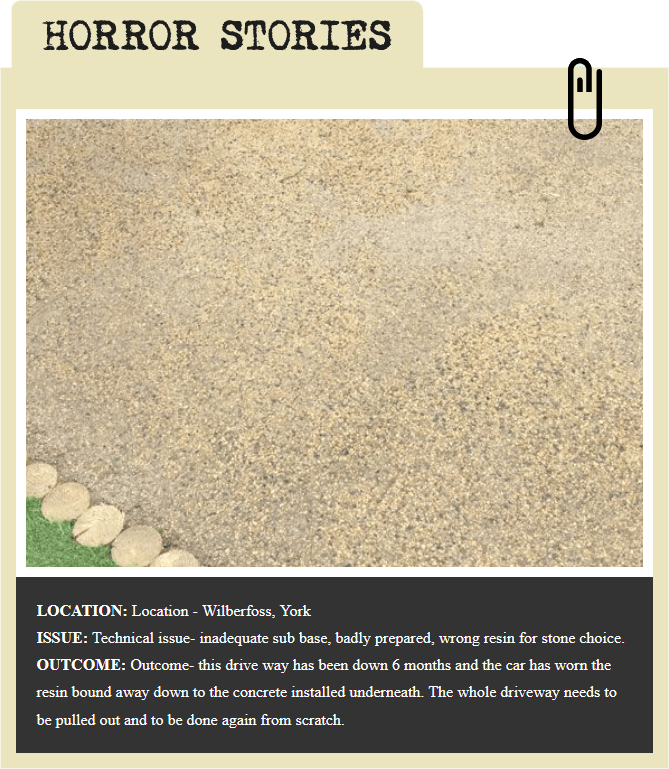 HORROR STORIES

LOCATION: Location - Wilberfoss, York

ISSUE: Technical issue- inadequate sub base, badly prepared, wrong resin for stone choice.

OUTCOME: Outcome- this drive way has been down 6 months and the car has worn the resin bound away down to the concrete installed underneath. The whole driveway needs to be pulled out and to be done again from scratch.